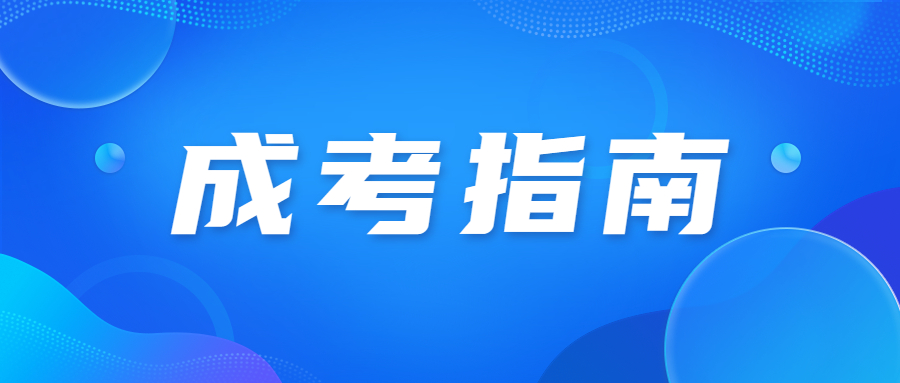 成考指南